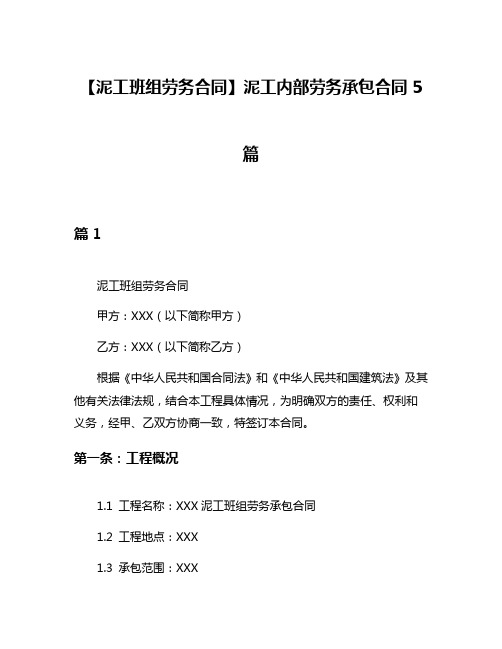 【泥工班组劳务合同】泥工内部劳务承包合同 5 篇

篇 1

泥工班组劳务合同

甲方：XXX（以下简称甲方）

乙方：XXX（以下简称乙方）

根据《中华人民共和国合同法》和《中华人民共和国建筑法》及其他有关法律法规，结合本工程具体情况，为明确双方的责任、权利和义务，经甲、乙双方协商一致，特签订本合同。

第一条：工程概况

1.1 工程名称：XXX 泥工班组劳务承包合同

1.2 工程地点：XXX

1.3 承包范围：XXX